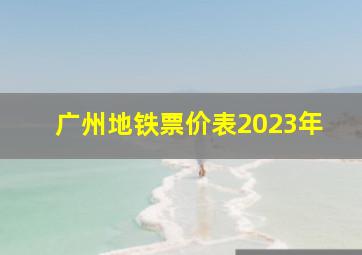 广州地铁票价表2023年